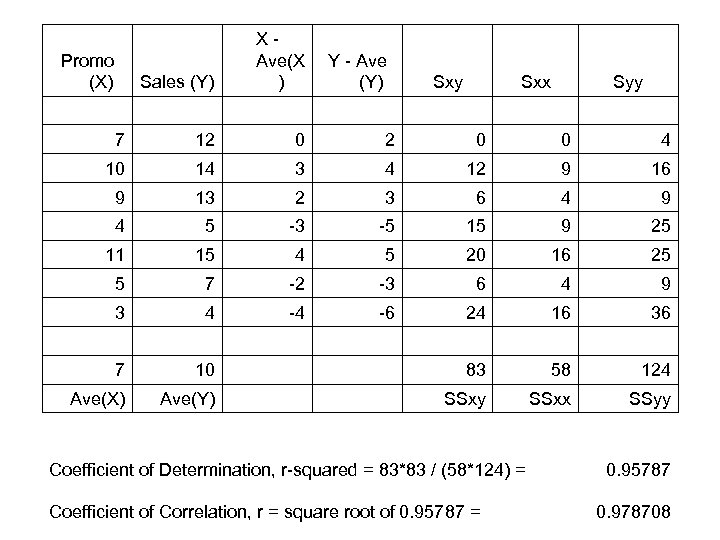 | Promo (X) | Sales (Y) | X - Ave(X) | Y - Ave (Y) | Sxy | Sxx | Syy |
|---|---|---|---|---|---|---|
| | | | | | | |
| 7 | 12 | 0 | 2 | 0 | 0 | 4 |
| 10 | 14 | 3 | 4 | 12 | 9 | 16 |
| 9 | 13 | 2 | 3 | 6 | 4 | 9 |
| 4 | 5 | -3 | -5 | 15 | 9 | 25 |
| 11 | 15 | 4 | 5 | 20 | 16 | 25 |
| 5 | 7 | -2 | -3 | 6 | 4 | 9 |
| 3 | 4 | -4 | -6 | 24 | 16 | 36 |
| | | | | | | |
| 7 | 10 | | | 83 | 58 | 124 |
| Ave(X) | Ave(Y) | | | SSxy | SSxx | SSyy |

Coefficient of Determination, r-squared = 83*83 / (58*124) = 0.95787

Coefficient of Correlation, r = square root of 0.95787 = 0.978708